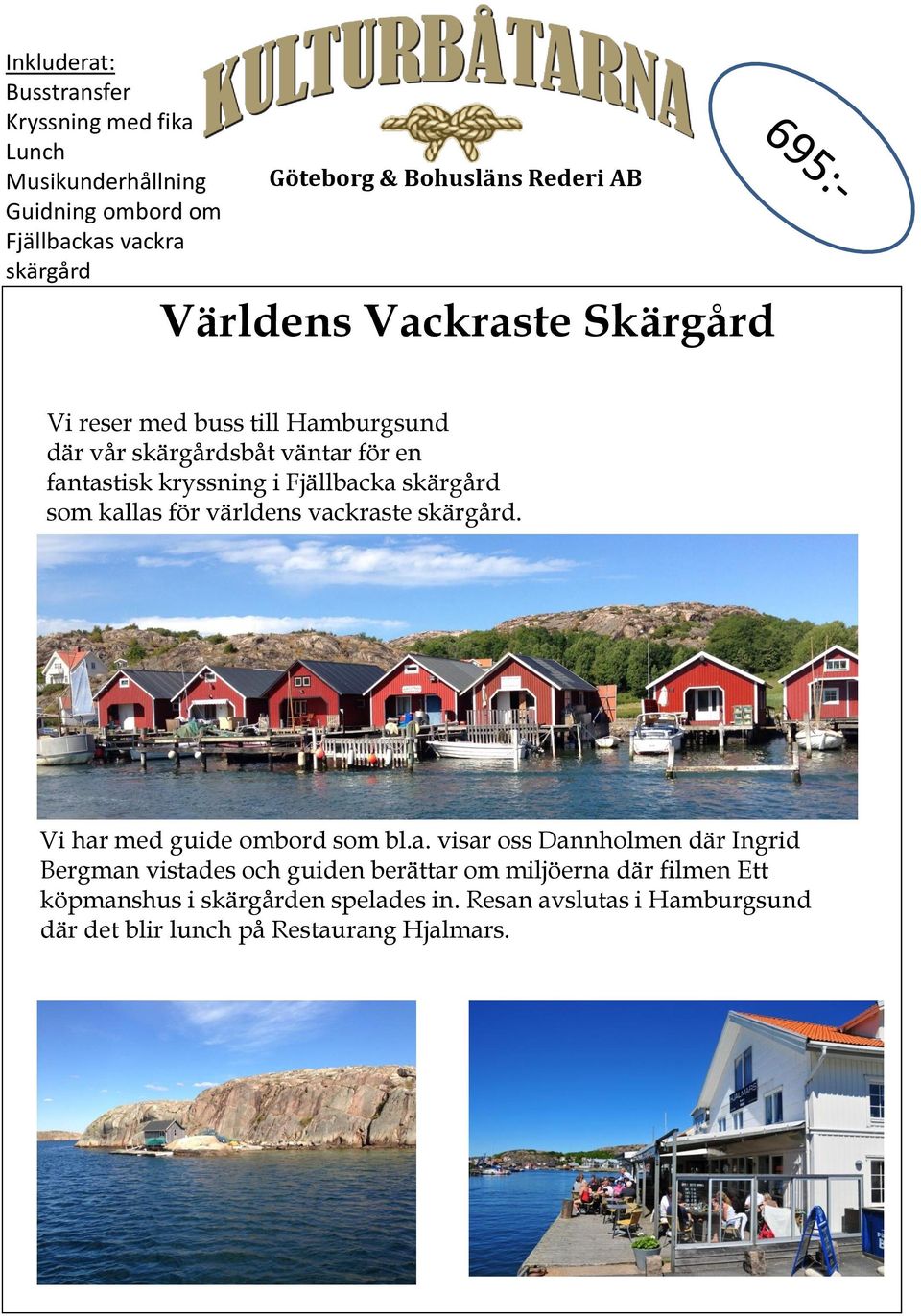 Inkluderat:
Busstransfer
Kryssning med fika
Lunch
Musikunderhållning
Guidning ombord om Fjällbackas vackra skärgård

KULTURBÅTARNA

Göteborg & Bohusläns Rederi AB

695:-

Världens Vackraste Skärgård

Vi reser med buss till Hamburgsund där vår skärgårdsbåt väntar för en fantastisk kryssning i Fjällbacka skärgård som kallas för världens vackraste skärgård.

Vi har med guide ombord som bl.a. visar oss Dannholmen där Ingrid Bergman vistades och guiden berättar om miljöerna där filmen Ett köpmanshus i skärgården spelades in. Resan avslutas i Hamburgsund där det blir lunch på Restaurang Hjalmars.

HJALMARS